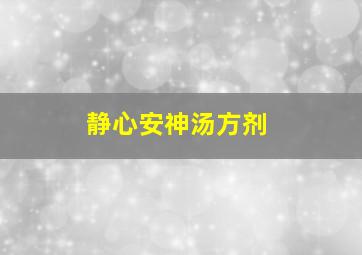 静心安神汤方剂